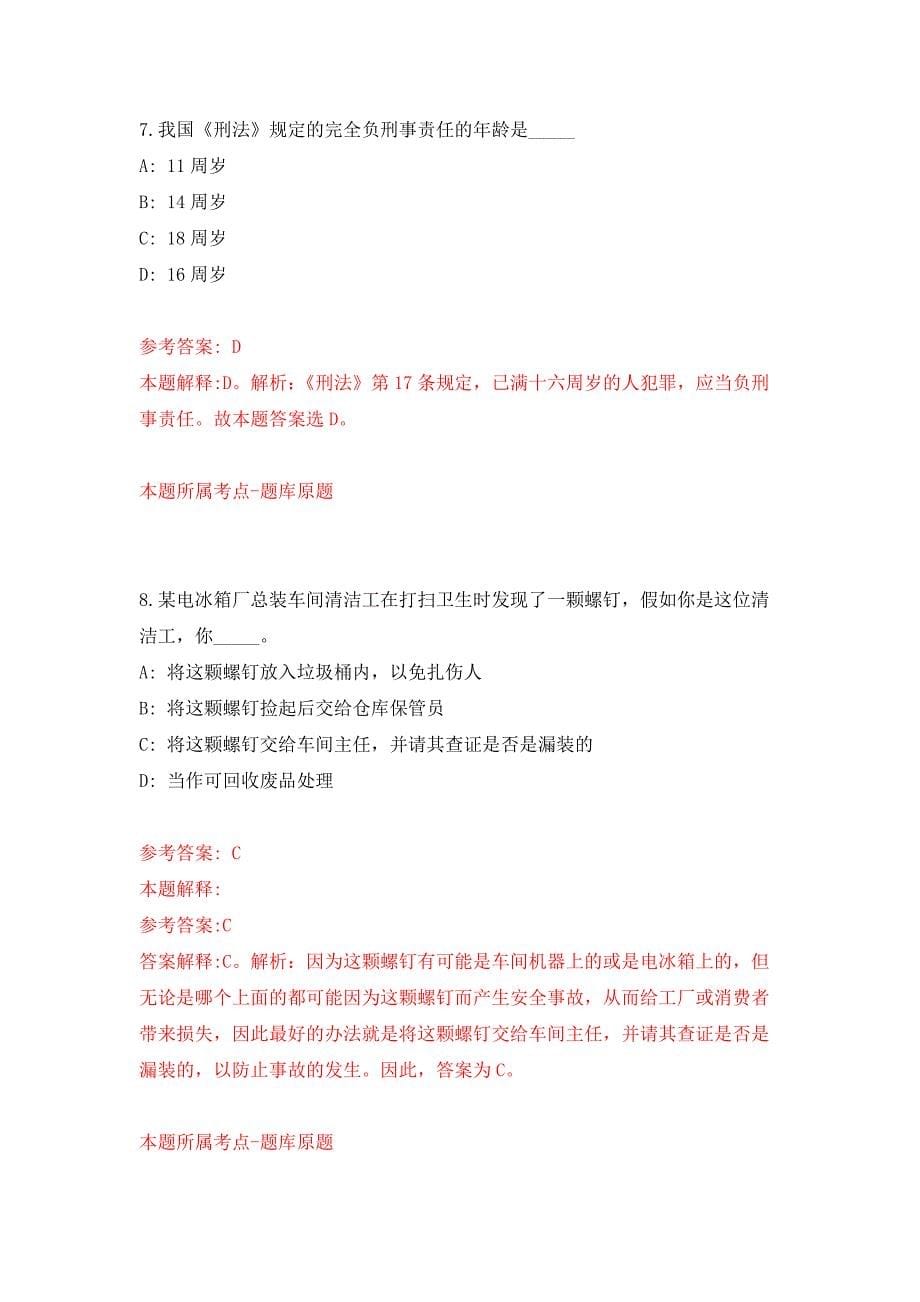 7.我国《刑法》规定的完全负刑事责任的年龄是_____

A: 11 周岁

B: 14 周岁

C: 18 周岁

D: 16 周岁

参考答案: D

本题解释:D。解析:《刑法》第 17 条规定，已满十六周岁的人犯罪，应当负刑事责任。故本题答案选 D。

本题所属考点-题库原题

8.某电冰箱厂总装车间清洁工在打扫卫生时发现了一颗螺钉，假如你是这位清洁工，你_____。

A: 将这颗螺钉放入垃圾桶内，以免扎伤人

B: 将这颗螺钉捡起后交给仓库保管员

C: 将这颗螺钉交给车间主任，并请其查证是否是漏装的

D: 当作可回收废品处理

参考答案: C

本题解释:

参考答案:C

答案解释:C。解析：因为这颗螺钉有可能是车间机器上的或是电冰箱上的，但无论是哪个上面的都可能因为这颗螺钉而产生安全事故，从而给工厂或消费者带来损失，因此最好的办法就是将这颗螺钉交给车间主任，并请其查证是否是漏装的，以防止事故的发生。因此，答案为 C。

本题所属考点-题库原题